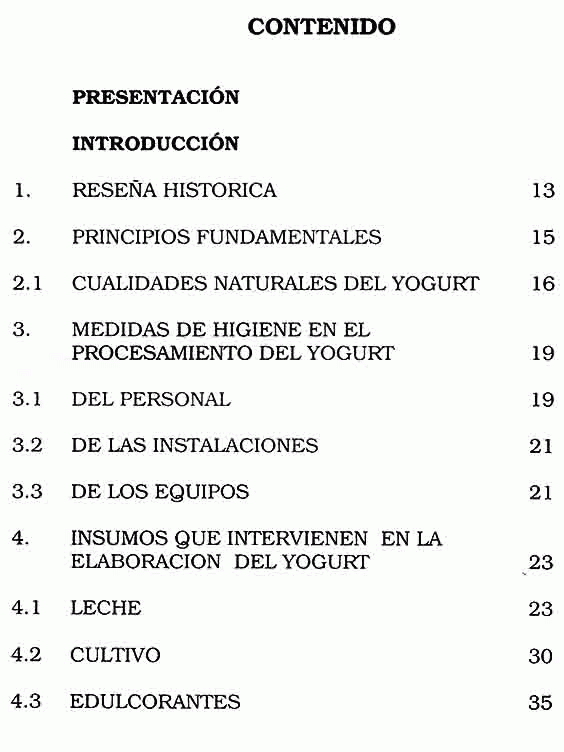 CONTENIDO

PRESENTACIÓN

INTRODUCCIÓN

1. RESEÑA HISTORICA 13

2. PRINCIPIOS FUNDAMENTALES 15

2.1 CUALIDADES NATURALES DEL YOGURT 16

3. MEDIDAS DE HIGIENE EN EL PROCESAMIENTO DEL YOGURT 19

3.1 DEL PERSONAL 19

3.2 DE LAS INSTALACIONES 21

3.3 DE LOS EQUIPOS 21

4. INSUMOS QUE INTERVIENEN EN LA ELABORACION DEL YOGURT 23

4.1 LECHE 23

4.2 CULTIVO 30

4.3 EDULCORANTES 35